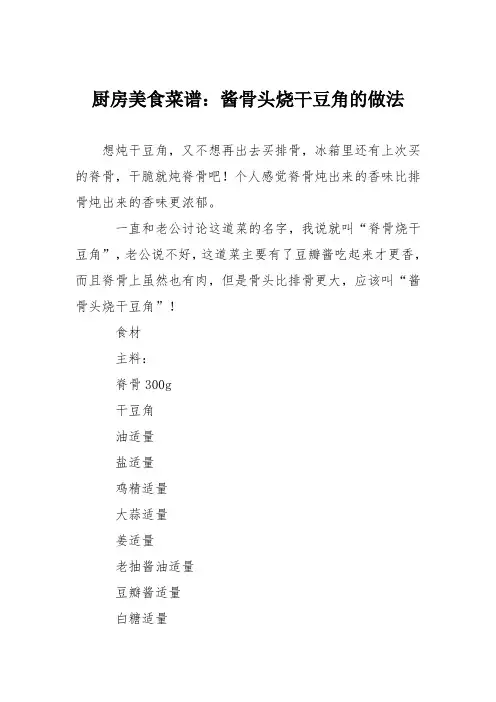 厨房美食菜谱：酱骨头烧干豆角的做法

想炖干豆角，又不想再出去买排骨，冰箱里还有上次买的脊骨，干脆就炖脊骨吧！个人感觉脊骨炖出来的香味比排骨炖出来的香味更浓郁。

一直和老公讨论这道菜的名字，我说就叫“脊骨烧干豆角”，老公说不好，这道菜主要有了豆瓣酱吃起来才更香，而且脊骨上虽然也有肉，但是骨头比排骨更大，应该叫“酱骨头烧干豆角”！

食材

主料：

脊骨 300g

干豆角

油适量

盐适量

鸡精适量

大蒜适量

姜适量

老抽酱油适量

豆瓣酱适量

白糖适量